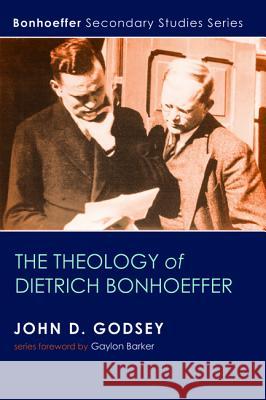 Bonhoeffer Secondary Studies Series

THE THEOLOGY of DIETRICH BONHOEFFER

JOHN D. GODSEY

series foreword by Gaylon Barker

Kraina Książek